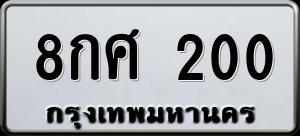 8กศ 200
กรุงเทพมหานคร